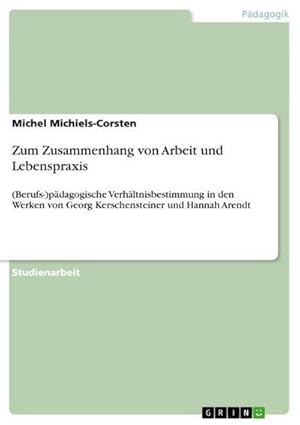 Pädagogik

Michel Michiels-Corsten

Zum Zusammenhang von Arbeit und Lebenspraxis

(Berufs-)pädagogische Verhältnisbestimmung in den Werken von Georg Kerschensteiner und Hannah Arendt

Studienarbeit

GRIN